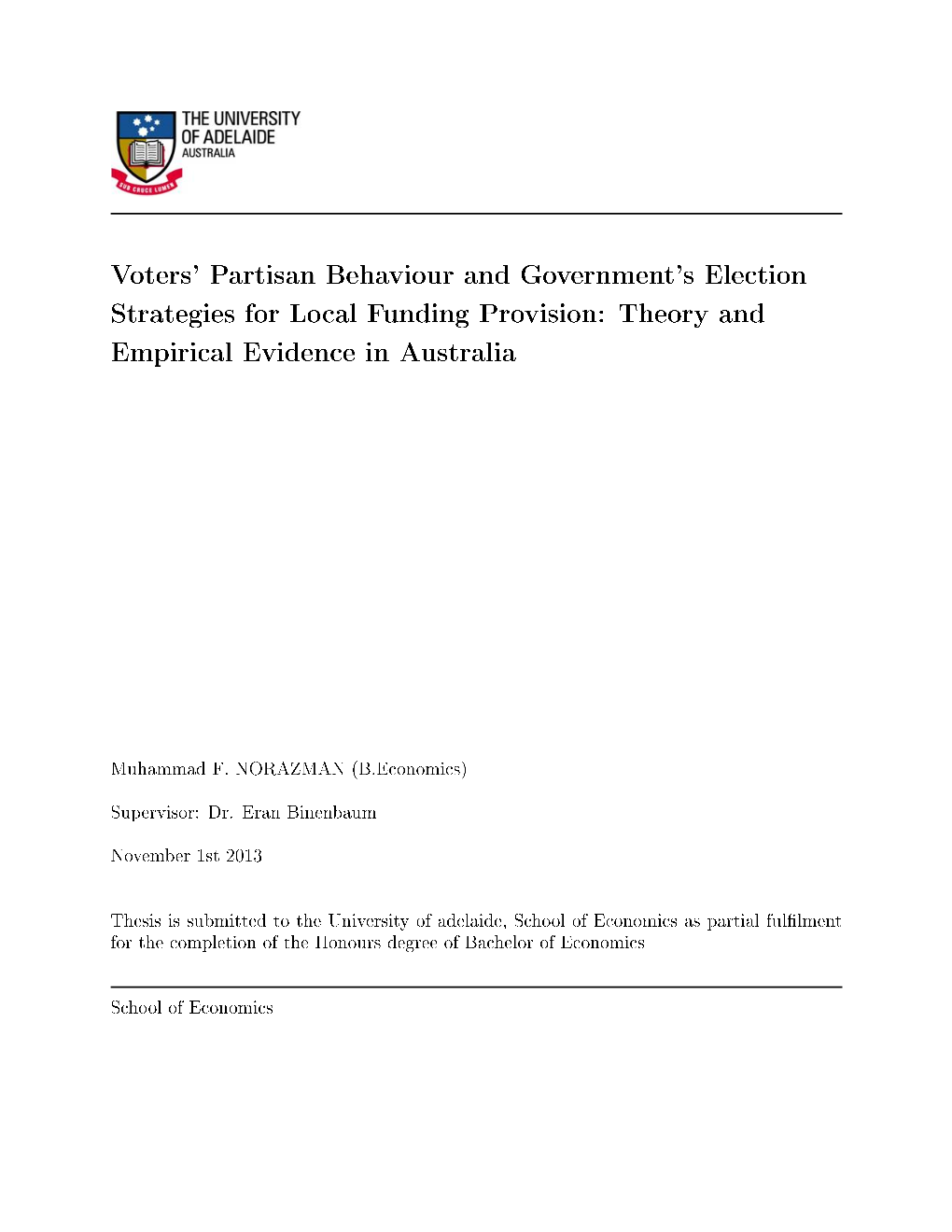 THE UNIVERSITY OF ADELAIDE AUSTRALIA

SUB CRUCE LUMEN

Voters' Partisan Behaviour and Government's Election Strategies for Local Funding Provision: Theory and Empirical Evidence in Australia

Muhammad F. NORAZMAN (B.Economics)

Supervisor: Dr. Eran Binenbaum

November 1st 2013

Thesis is submitted to the University of adelaide, School of Economics as partial fulfilment for the completion of the Honours degree of Bachelor of Economics

School of Economics